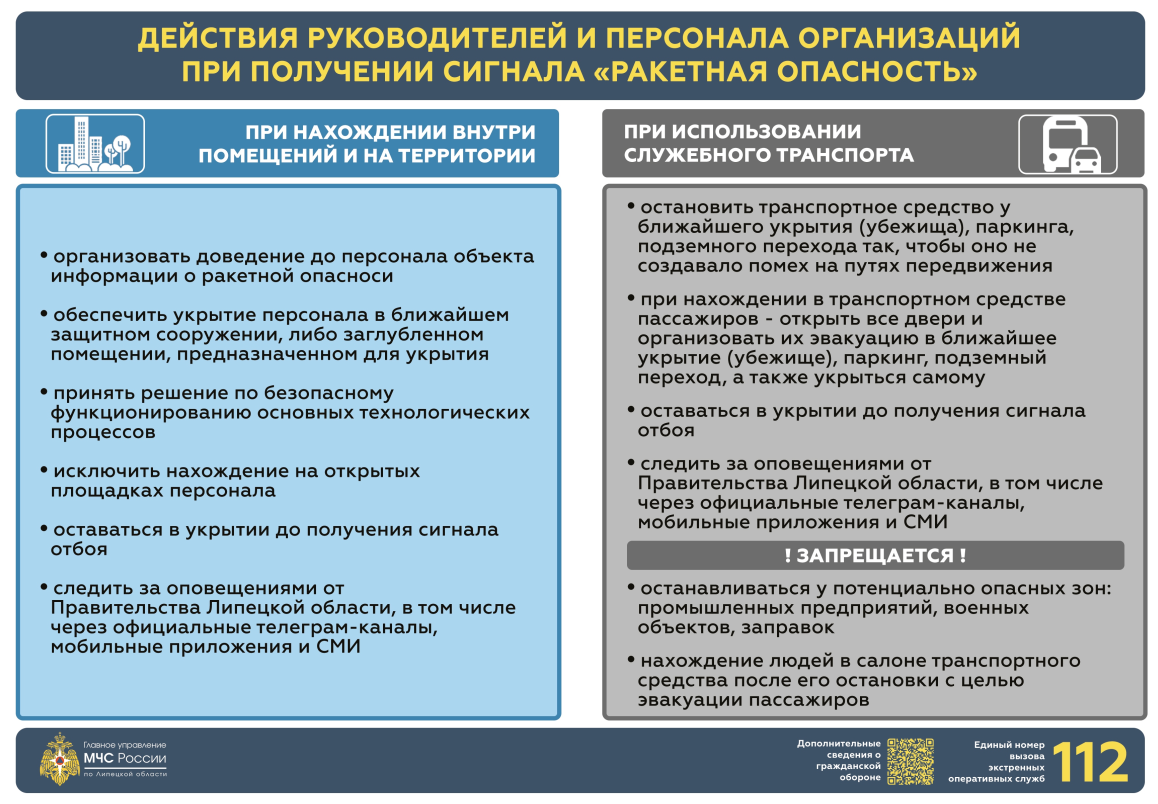 ДЕЙСТВИЯ РУКОВОДИТЕЛЕЙ И ПЕРСОНАЛА ОРГАНИЗАЦИЙ ПРИ ПОЛУЧЕНИИ СИГНАЛА «РАКЕТНАЯ ОПАСНОСТЬ»

ПРИ НАХОЖДЕНИИ ВНУТРИ ПОМЕЩЕНИЙ И НА ТЕРРИТОРИИ

• организовать доведение до персонала объекта информации о ракетной опасноси

• обеспечить укрытие персонала в ближайшем защитном сооружении, либо заглубленном помещении, предназначенном для укрытия

• принять решение по безопасному функционированию основных технологических процессов

• исключить нахождение на открытых площадках персонала

• оставаться в укрытии до получения сигнала отбоя

• следить за оповещениями от Правительства Липецкой области, в том числе через официальные телеграм-каналы, мобильные приложения и СМИ

ПРИ ИСПОЛЬЗОВАНИИ СЛУЖЕБНОГО ТРАНСПОРТА

• остановить транспортное средство у ближайшего укрытия (убежища), паркинга, подземного перехода так, чтобы оно не создавало помех на путях передвижения

• при нахождении в транспортном средстве пассажиров - открыть все двери и организовать их эвакуацию в ближайшее укрытие (убежище), паркинг, подземный переход, а также укрыться самому

• оставаться в укрытии до получения сигнала отбоя

• следить за оповещениями от Правительства Липецкой области, в том числе через официальные телеграм-каналы, мобильные приложения и СМИ

! ЗАПРЕЩАЕТСЯ !

• останавливаться у потенциально опасных зон: промышленных предприятий, военных объектов, заправок

• нахождение людей в салоне транспортного средства после его остановки с целью эвакуации пассажиров

Главное управление МЧС России по Липецкой области

Дополнительные сведения о гражданской обороне

Единый номер вызова экстренных оперативных служб 112